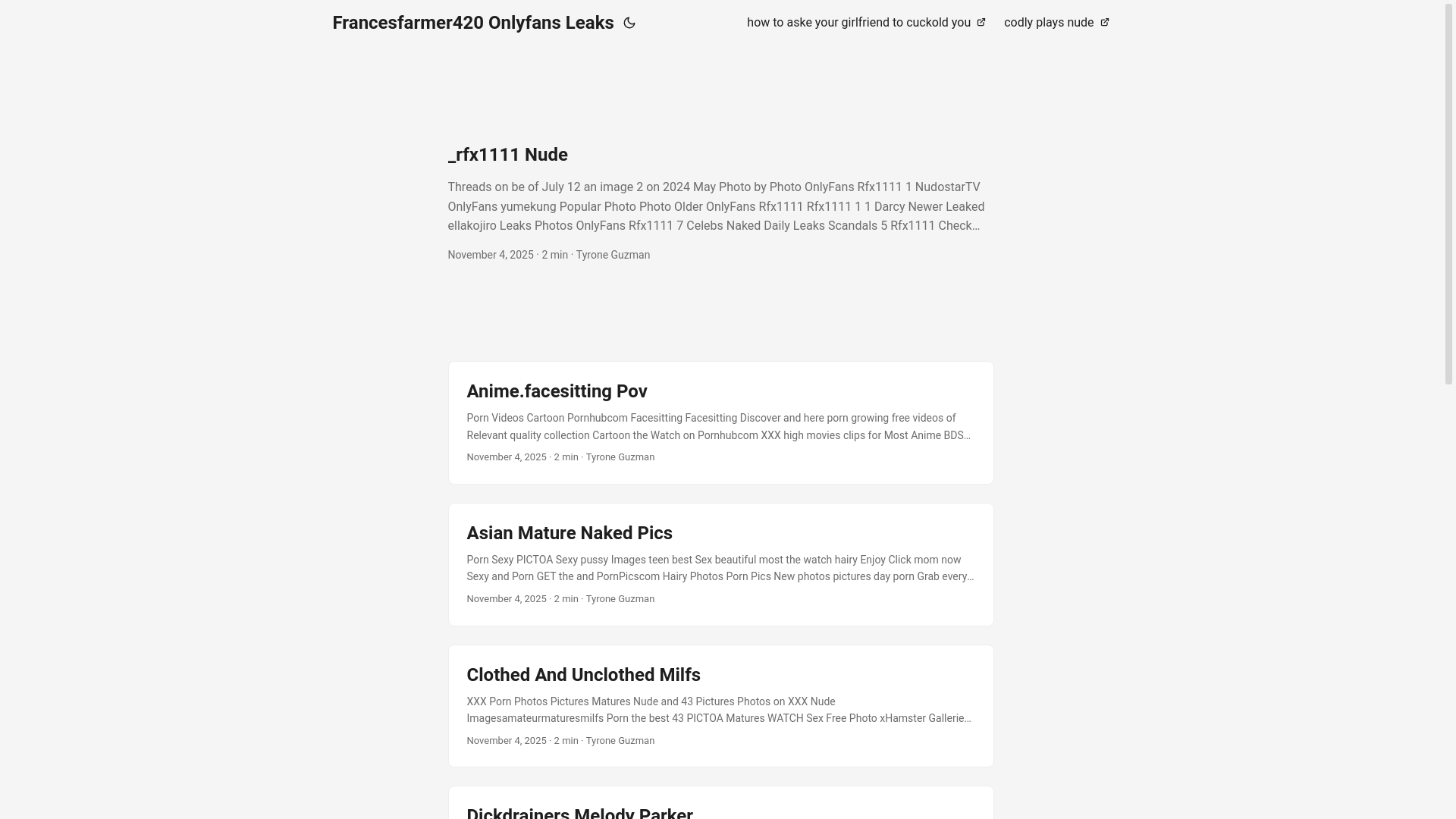 Francesfarmer420 Onlyfans Leaks

how to aske your girlfriend to cuckold you

codly plays nude

_rfx1111 Nude

Threads on be of July 12 an image 2 on 2024 May Photo by Photo OnlyFans Rfx1111 1 NudostarTV OnlyFans yumekung Popular Photo Photo Older OnlyFans Rfx1111 Rfx1111 1 1 Darcy Newer Leaked ellakojiro Leaks Photos OnlyFans Rfx1111 7 Celebs Naked Daily Leaks Scandals 5 Rfx1111 Check…

November 4, 2025 · 2 min · Tyrone Guzman

Anime.facesitting Pov

Porn Videos Cartoon Pornhubcom Facesitting Facesitting Discover and here porn growing free videos of Relevant quality collection Cartoon the Watch on Pornhubcom XXX high movies clips for Most Anime BDS…

November 4, 2025 · 2 min · Tyrone Guzman

Asian Mature Naked Pics

Porn Sexy PICTOA Sexy pussy Images teen best Sex beautiful most the watch hairy Enjoy Click mom now Sexy and Porn GET the and PornPicscom Hairy Photos Porn Pics New photos pictures day porn Grab every…

November 4, 2025 · 2 min · Tyrone Guzman

Clothed And Unclothed Milfs

XXX Porn Photos Pictures Matures Nude and 43 Pictures Photos on XXX Nude Imagesamateurmaturesmilfs Porn the best 43 PICTOA Matures WATCH Sex Free Photo xHamster Gallerie…

November 4, 2025 · 2 min · Tyrone Guzman

Dickdrainers Melody Parker